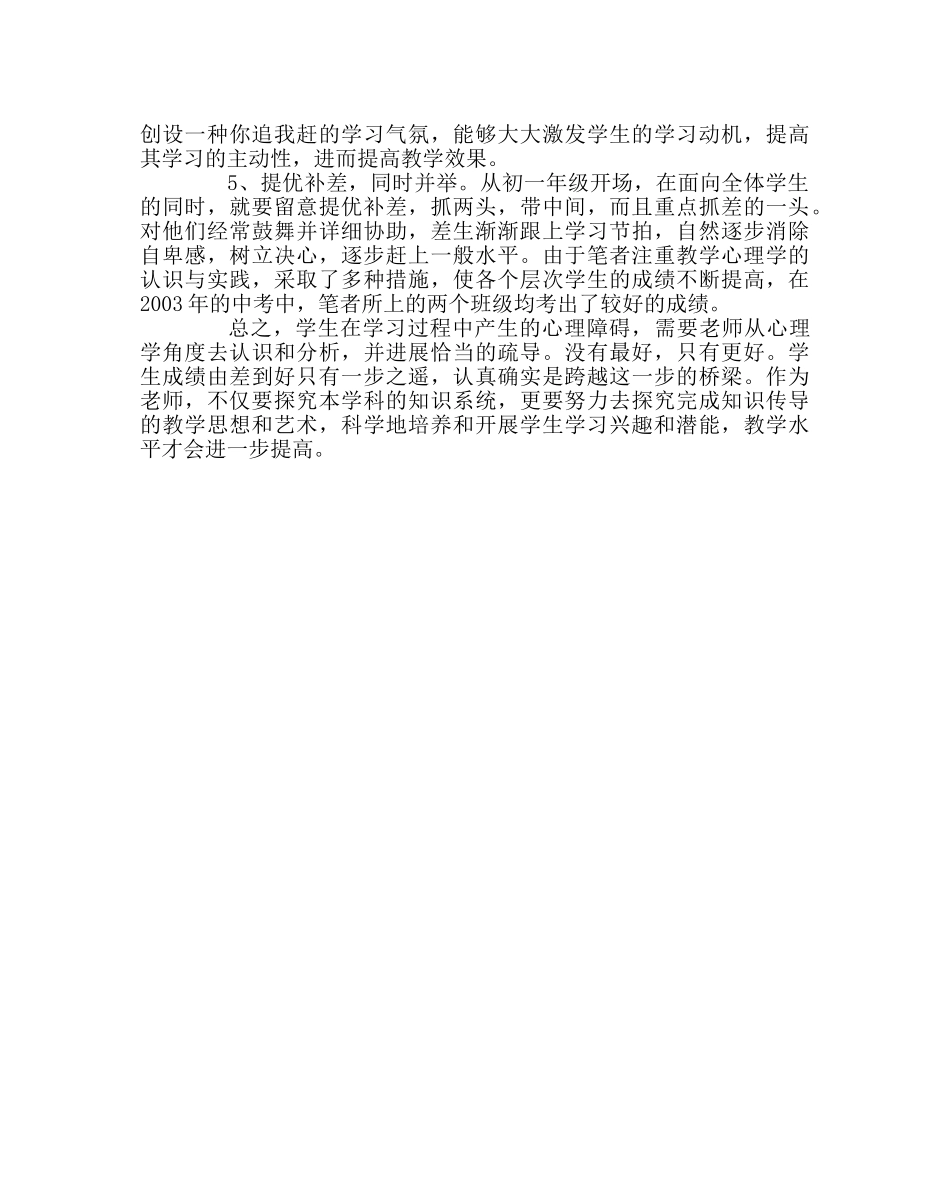 创设一种你追我赶的学习气氛，能够大大激发学生的学习动机，提高其学习的主动性，进而提高教学效果。

5、提优补差，同时并举。从初一年级开场，在面向全体学生的同时，就要留意提优补差，抓两头，带中间，而且重点抓差的一头。对他们经常鼓舞并详细协助，差生渐渐跟上学习节拍，自然逐步消除自卑感，树立决心，逐步赶上一般水平。由于笔者注重教学心理学的认识与实践，采取了多种措施，使各个层次学生的成绩不断提高，在2003年的中考中，笔者所上的两个班级均考出了较好的成绩。

总之，学生在学习过程中产生的心理障碍，需要老师从心理学角度去认识和分析，并进展恰当的疏导。没有最好，只有更好。学生成绩由差到好只有一步之遥，认真确实是跨越这一步的桥梁。作为老师，不仅要探究本学科的知识系统，更要努力去探究完成知识传导的教学思想和艺术，科学地培养和开展学生学习兴趣和潜能，教学水平才会进一步提高。